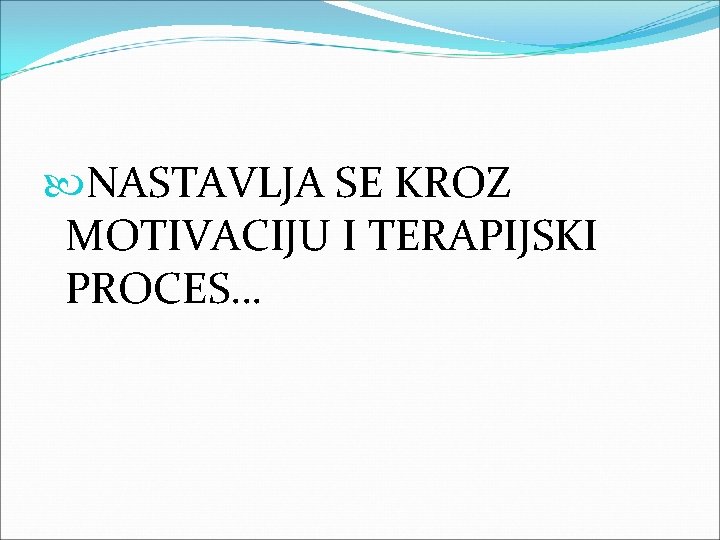 NASTAVLJA SE KROZ MOTIVACIJU I TERAPIJSKI PROCES…